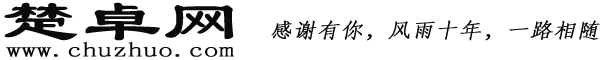 楚卓网
www.chuzhuo.com
感谢有你，风雨十年，一路相随